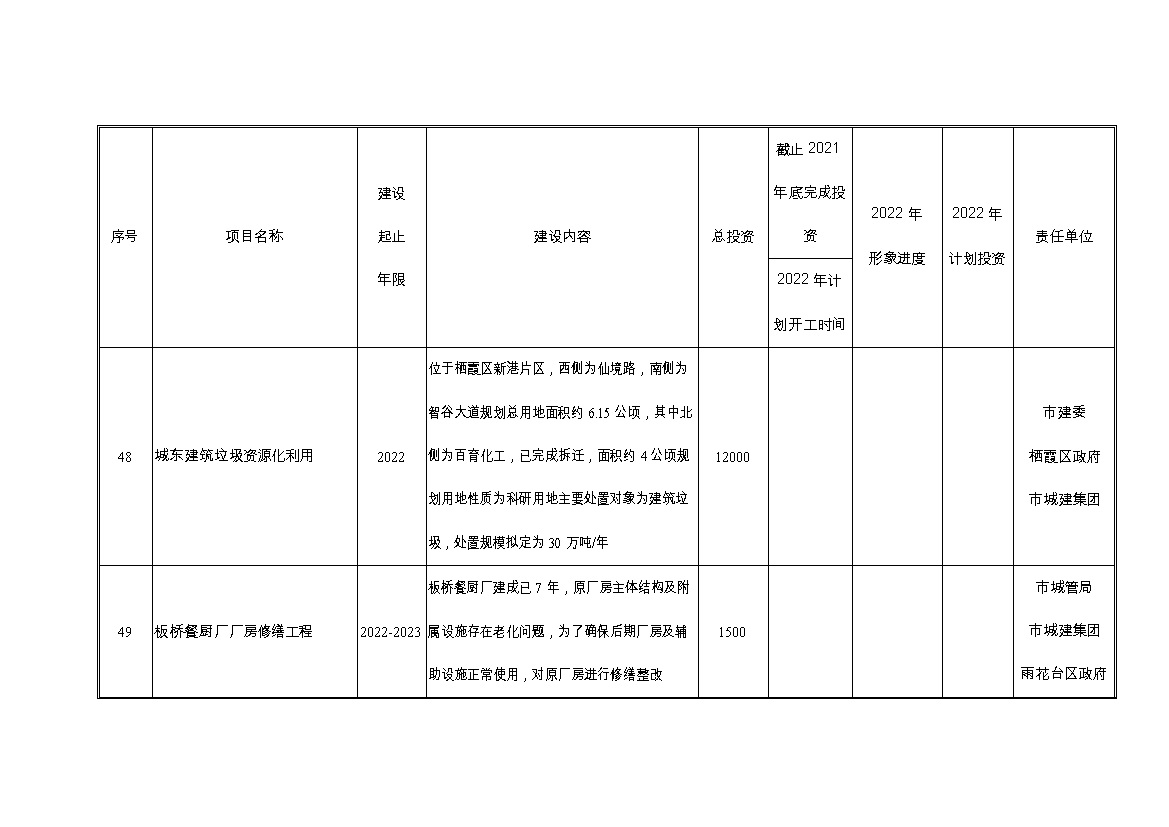 | 序号 | 项目名称 | 建设起止年限 | 建设内容 | 总投资 | 截止 2021 年底完成投资 / 2022 年计划开工时间 | 2022 年形象进度 | 2022 年计划投资 | 责任单位 |
|---|---|---|---|---|---|---|---|---|
| 48 | 城东建筑垃圾资源化利用 | 2022 | 位于栖霞区新港片区，西侧为仙境路，南侧为智谷大道规划总用地面积约 6.15 公顷，其中北侧为百育化工，已完成拆迁，面积约 4 公顷规划用地性质为科研用地主要处置对象为建筑垃圾，处置规模拟定为 30 万吨/年 | 12000 | | | | 市建委 栖霞区政府 市城建集团 |
| 49 | 板桥餐厨厂厂房修缮工程 | 2022-2023 | 板桥餐厨厂建成已 7 年，原厂房主体结构及附属设施存在老化问题，为了确保后期厂房及辅助设施正常使用，对原厂房进行修缮整改 | 1500 | | | | 市城管局 市城建集团 雨花台区政府 |